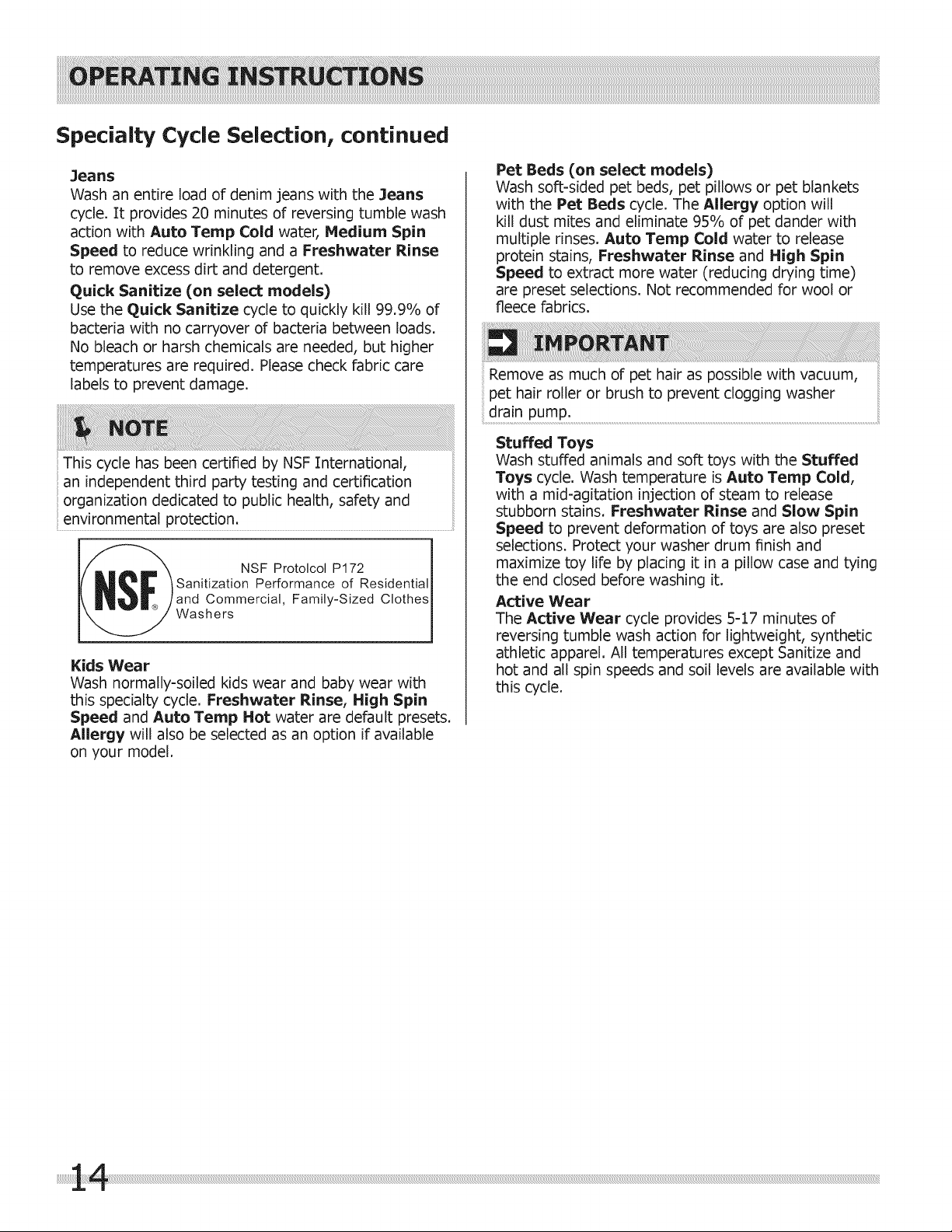 OPERATING INSTRUCTIONS

Specialty Cycle Selection, continued

Jeans
Wash an entire load of denim jeans with the Jeans cycle. It provides 20 minutes of reversing tumble wash action with Auto Temp Cold water, Medium Spin Speed to reduce wrinkling and a Freshwater Rinse to remove excess dirt and detergent.

Quick Sanitize (on select models)
Use the Quick Sanitize cycle to quickly kill 99.9% of bacteria with no carryover of bacteria between loads. No bleach or harsh chemicals are needed, but higher temperatures are required. Please check fabric care labels to prevent damage.

NOTE
This cycle has been certified by NSF International, an independent third party testing and certification organization dedicated to public health, safety and environmental protection.

NSF®
NSF Protolcol P172
Sanitization Performance of Residential and Commercial, Family-Sized Clothes Washers

Kids Wear
Wash normally-soiled kids wear and baby wear with this specialty cycle. Freshwater Rinse, High Spin Speed and Auto Temp Hot water are default presets. Allergy will also be selected as an option if available on your model.

Pet Beds (on select models)
Wash soft-sided pet beds, pet pillows or pet blankets with the Pet Beds cycle. The Allergy option will kill dust mites and eliminate 95% of pet dander with multiple rinses. Auto Temp Cold water to release protein stains, Freshwater Rinse and High Spin Speed to extract more water (reducing drying time) are preset selections. Not recommended for wool or fleece fabrics.

IMPORTANT
Remove as much of pet hair as possible with vacuum, pet hair roller or brush to prevent clogging washer drain pump.

Stuffed Toys
Wash stuffed animals and soft toys with the Stuffed Toys cycle. Wash temperature is Auto Temp Cold, with a mid-agitation injection of steam to release stubborn stains. Freshwater Rinse and Slow Spin Speed to prevent deformation of toys are also preset selections. Protect your washer drum finish and maximize toy life by placing it in a pillow case and tying the end closed before washing it.

Active Wear
The Active Wear cycle provides 5-17 minutes of reversing tumble wash action for lightweight, synthetic athletic apparel. All temperatures except Sanitize and hot and all spin speeds and soil levels are available with this cycle.

14